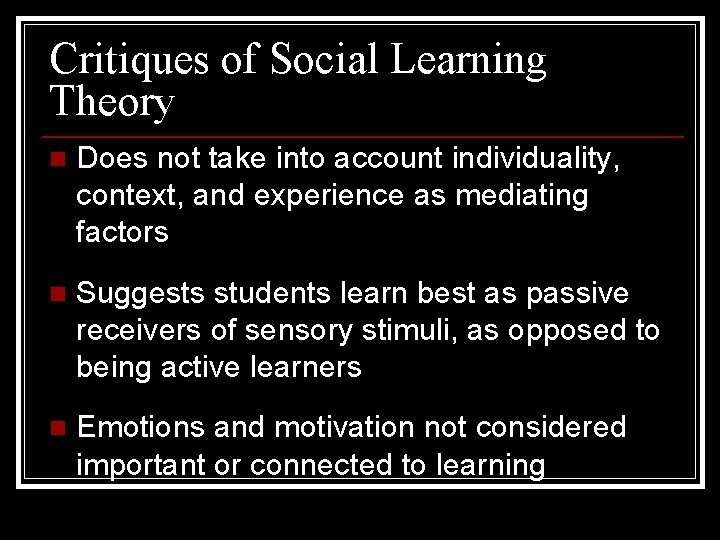 Critiques of Social Learning Theory

Does not take into account individuality, context, and experience as mediating factors

Suggests students learn best as passive receivers of sensory stimuli, as opposed to being active learners

Emotions and motivation not considered important or connected to learning